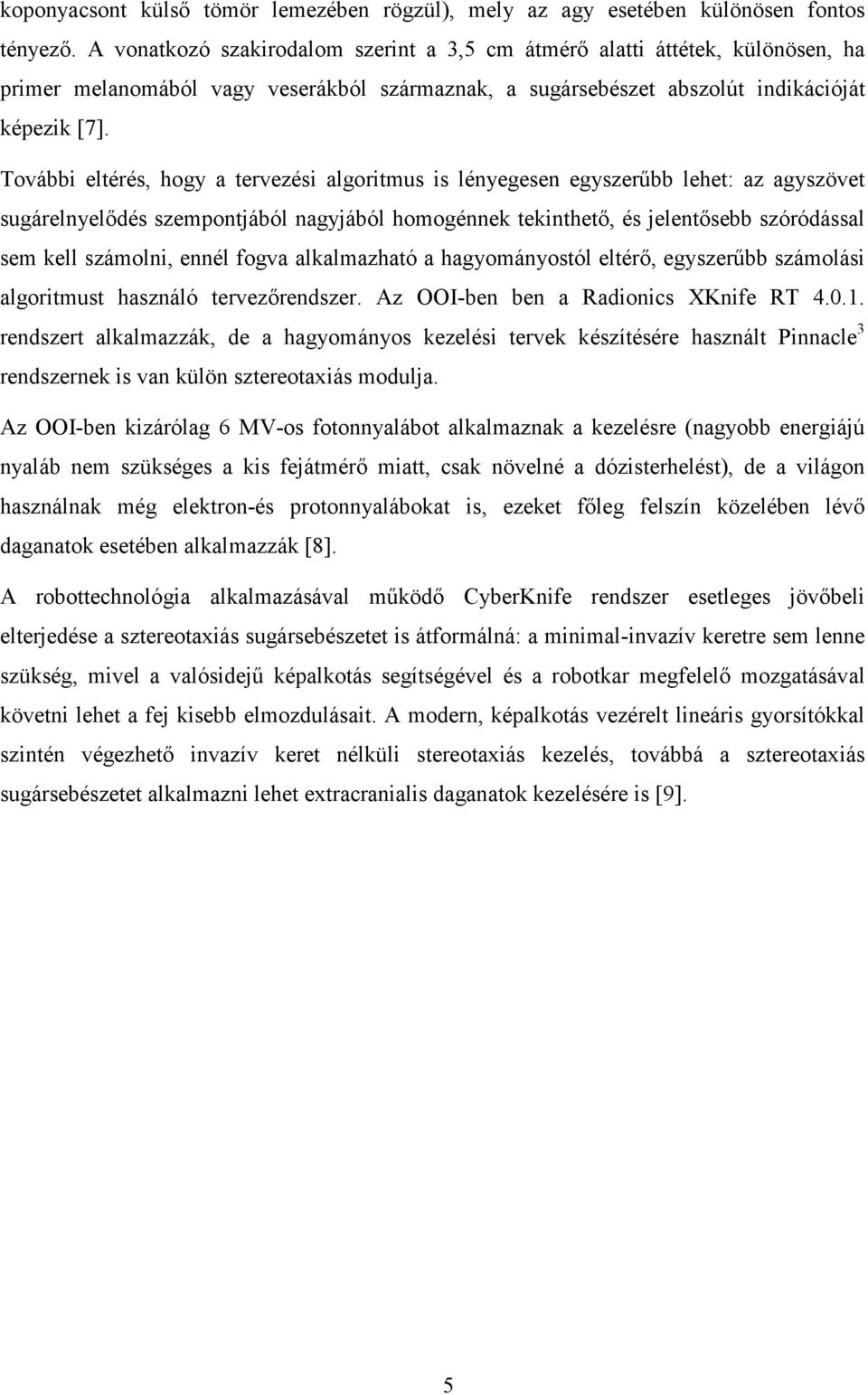 koponyacsont külső tömör lemezében rögzül), mely az agy esetében különösen fontos tényező. A vonatkozó szakirodalom szerint a 3,5 cm átmérő alatti áttétek, különösen, ha primer melanomából vagy veserákból származnak, a sugársebészet abszolút indikációját képezik [7].

További eltérés, hogy a tervezési algoritmus is lényegesen egyszerűbb lehet: az agyszövet sugárelnyelődés szempontjából nagyjából homogénnek tekinthető, és jelentősebb szóródással sem kell számolni, ennél fogva alkalmazható a hagyományostól eltérő, egyszerűbb számolási algoritmust használó tervezőrendszer. Az OOI-ben ben a Radionics XKnife RT 4.0.1. rendszert alkalmazzák, de a hagyományos kezelési tervek készítésére használt Pinnacle$^3$ rendszernek is van külön sztereotaxiás modulja.

Az OOI-ben kizárólag 6 MV-os fotonnyalábot alkalmaznak a kezelésre (nagyobb energiájú nyaláb nem szükséges a kis fejátmérő miatt, csak növelné a dózisterhelést), de a világon használnak még elektron-és protonnyalábokat is, ezeket főleg felszín közelében lévő daganatok esetében alkalmazzák [8].

A robottechnológia alkalmazásával működő CyberKnife rendszer esetleges jövőbeli elterjedése a sztereotaxiás sugársebészetet is átformálná: a minimal-invazív keretre sem lenne szükség, mivel a valósidejű képalkotás segítségével és a robotkar megfelelő mozgatásával követni lehet a fej kisebb elmozdulásait. A modern, képalkotás vezérelt lineáris gyorsítókkal szintén végezhető invazív keret nélküli stereotaxiás kezelés, továbbá a sztereotaxiás sugársebészetet alkalmazni lehet extracranialis daganatok kezelésére is [9].

5